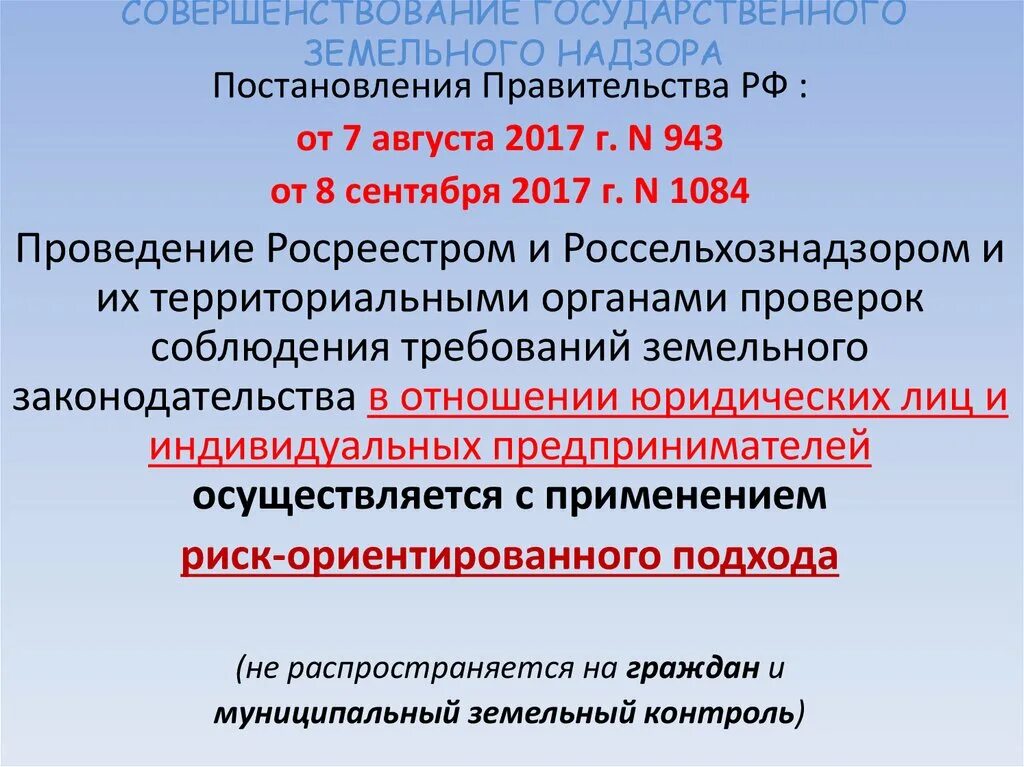 СОВЕРШЕНСТВОВАНИЕ ГОСУДАРСТВЕННОГО ЗЕМЕЛЬНОГО НАДЗОРА

Постановления Правительства РФ :

от 7 августа 2017 г. N 943

от 8 сентября 2017 г. N 1084

Проведение Росреестром и Россельхознадзором и их территориальными органами проверок соблюдения требований земельного законодательства в отношении юридических лиц и индивидуальных предпринимателей осуществляется с применением риск-ориентированного подхода

(не распространяется на граждан и муниципальный земельный контроль)